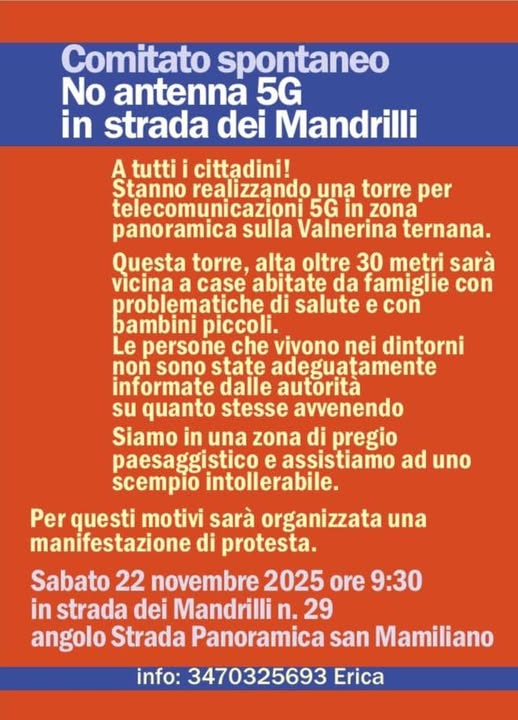 Comitato spontaneo
No antenna 5G
in strada dei Mandrilli

A tutti i cittadini!
Stanno realizzando una torre per telecomunicazioni 5G in zona panoramica sulla Valnerina ternana.

Questa torre, alta oltre 30 metri sarà vicina a case abitate da famiglie con problematiche di salute e con bambini piccoli.
Le persone che vivono nei dintorni non sono state adeguatamente informate dalle autorità su quanto stesse avvenendo

Siamo in una zona di pregio paesaggistico e assistiamo ad uno scempio intollerabile.

Per questi motivi sarà organizzata una manifestazione di protesta.

Sabato 22 novembre 2025 ore 9:30
in strada dei Mandrilli n. 29
angolo Strada Panoramica san Mamiliano

info: 3470325693 Erica